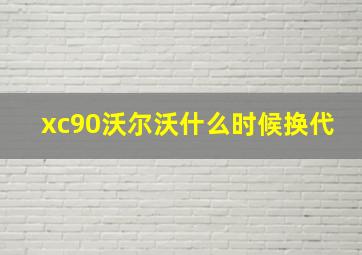 xc90沃尔沃什么时候换代